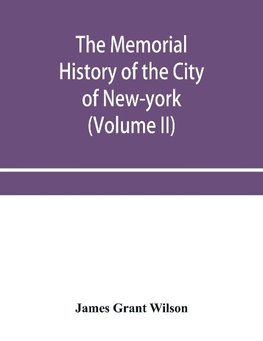 The Memorial History of the City of New-york (Volume II)

James Grant Wilson